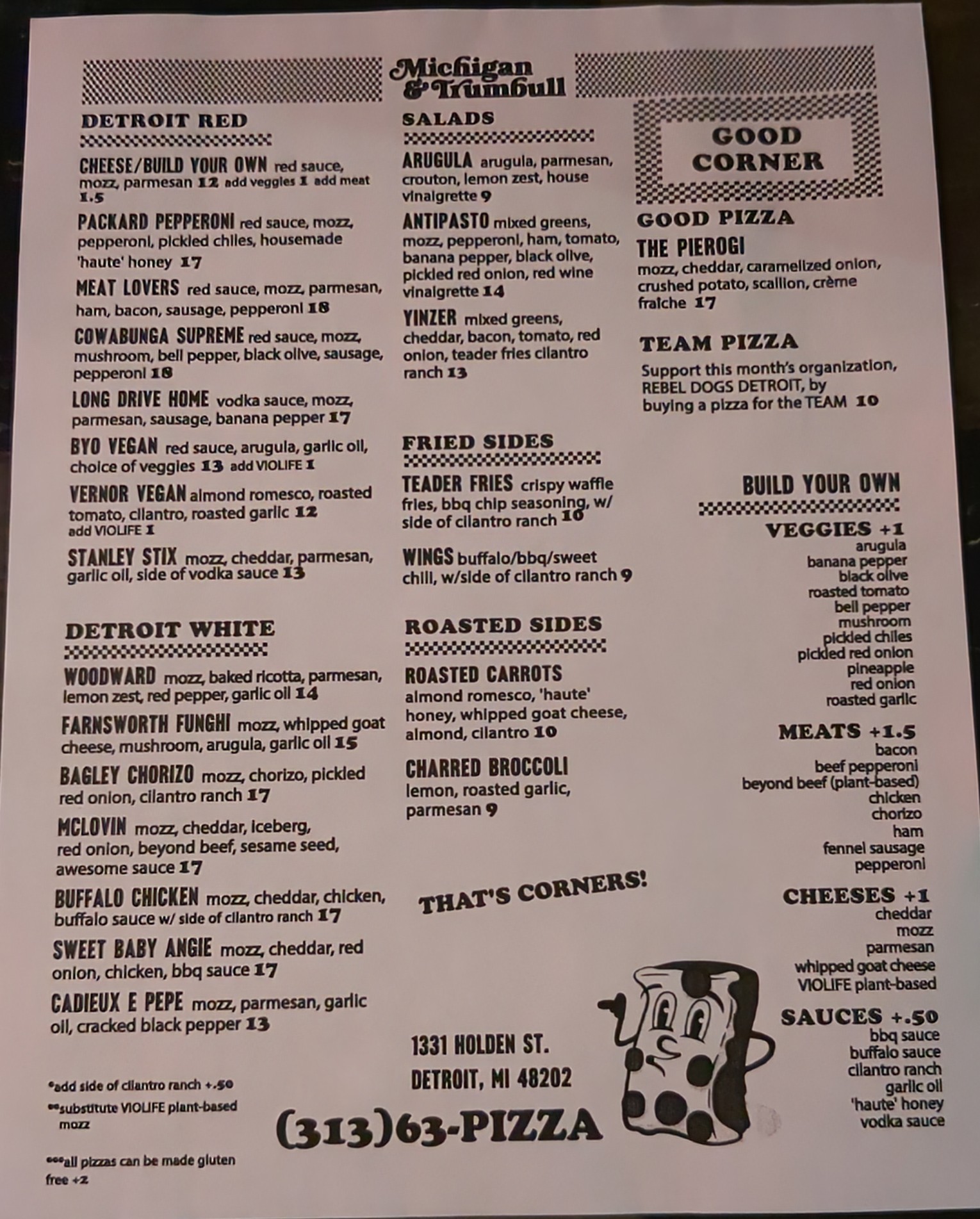 Michigan & Trumbull

DETROIT RED

CHEESE/BUILD YOUR OWN red sauce, mozz, parmesan 12 add veggies 1 add meat 1.5

PACKARD PEPPERONI red sauce, mozz, pepperoni, pickled chiles, housemade 'haute' honey 17

MEAT LOVERS red sauce, mozz, parmesan, ham, bacon, sausage, pepperoni 18

COWABUNGA SUPREME red sauce, mozz, mushroom, bell pepper, black olive, sausage, pepperoni 18

LONG DRIVE HOME vodka sauce, mozz, parmesan, sausage, banana pepper 17

BYO VEGAN red sauce, arugula, garlic oil, choice of veggies 13 add VIOLIFE 1

VERNOR VEGAN almond romesco, roasted tomato, cilantro, roasted garlic 12 add VIOLIFE 1

STANLEY STIX mozz, cheddar, parmesan, garlic oil, side of vodka sauce 13

DETROIT WHITE

WOODWARD mozz, baked ricotta, parmesan, lemon zest, red pepper, garlic oil 14

FARNSWORTH FUNGHI mozz, whipped goat cheese, mushroom, arugula, garlic oil 15

BAGLEY CHORIZO mozz, chorizo, pickled red onion, cilantro ranch 17

MCLOVIN mozz, cheddar, iceberg, red onion, beyond beef, sesame seed, awesome sauce 17

BUFFALO CHICKEN mozz, cheddar, chicken, buffalo sauce w/ side of cilantro ranch 17

SWEET BABY ANGIE mozz, cheddar, red onion, chicken, bbq sauce 17

CADIEUX E PEPE mozz, parmesan, garlic oil, cracked black pepper 13

*add side of cilantro ranch +.50
**substitute VIOLIFE plant-based mozz
***all pizzas can be made gluten free +2

SALADS

ARUGULA arugula, parmesan, crouton, lemon zest, house vinaigrette 9

ANTIPASTO mixed greens, mozz, pepperoni, ham, tomato, banana pepper, black olive, pickled red onion, red wine vinaigrette 14

YINZER mixed greens, cheddar, bacon, tomato, red onion, teader fries cilantro ranch 13

FRIED SIDES

TEADER FRIES crispy waffle fries, bbq chip seasoning, w/ side of cilantro ranch 10

WINGS buffalo/bbq/sweet chili, w/side of cilantro ranch 9

ROASTED SIDES

ROASTED CARROTS almond romesco, 'haute' honey, whipped goat cheese, almond, cilantro 10

CHARRED BROCCOLI lemon, roasted garlic, parmesan 9

THAT'S CORNERS!

1331 HOLDEN ST.
DETROIT, MI 48202

(313)63-PIZZA

GOOD CORNER

GOOD PIZZA

THE PIEROGI
mozz, cheddar, caramelized onion, crushed potato, scallion, crème fraiche 17

TEAM PIZZA

Support this month's organization, REBEL DOGS DETROIT, by buying a pizza for the TEAM 10

BUILD YOUR OWN

VEGGIES +1
arugula
banana pepper
black olive
roasted tomato
bell pepper
mushroom
pickled chiles
pickled red onion
pineapple
red onion
roasted garlic

MEATS +1.5
bacon
beef pepperoni
beyond beef (plant-based)
chicken
chorizo
ham
fennel sausage
pepperoni

CHEESES +1
cheddar
mozz
parmesan
whipped goat cheese
VIOLIFE plant-based

SAUCES +.50
bbq sauce
buffalo sauce
cilantro ranch
garlic oil
'haute' honey
vodka sauce